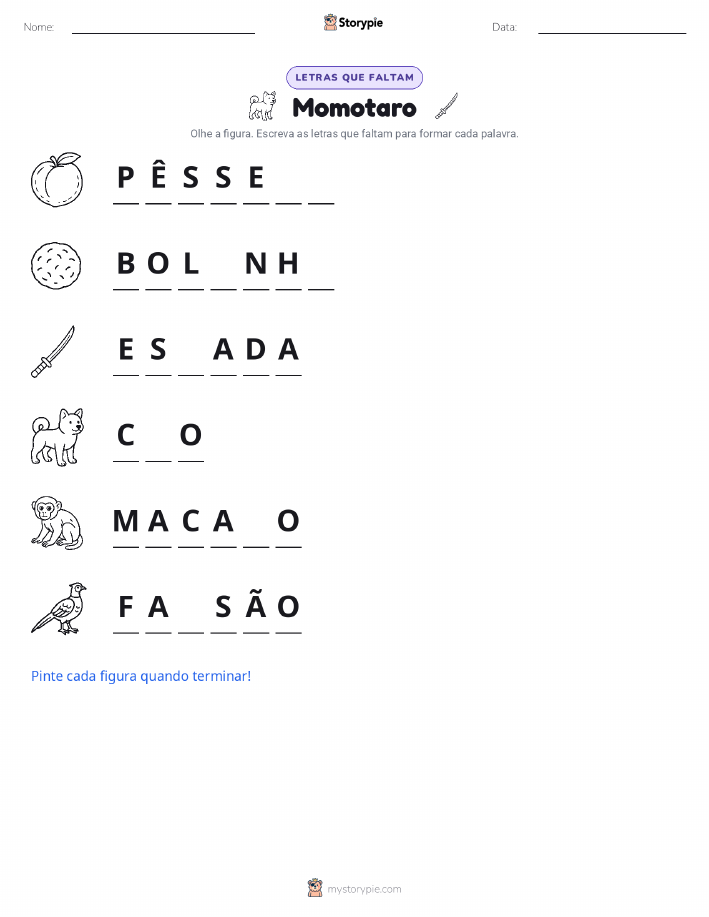 Nome: ____ Storypie Data: ____

LETRAS QUE FALTAM

Momotaro

Olhe a figura. Escreva as letras que faltam para formar cada palavra.

P Ê S S E ____ ____

B O L ____ N H ____

E S ____ A D A

C ____ O

M A C A ____ O

F A ____ S Ã O

Pinte cada figura quando terminar!

mystorypie.com